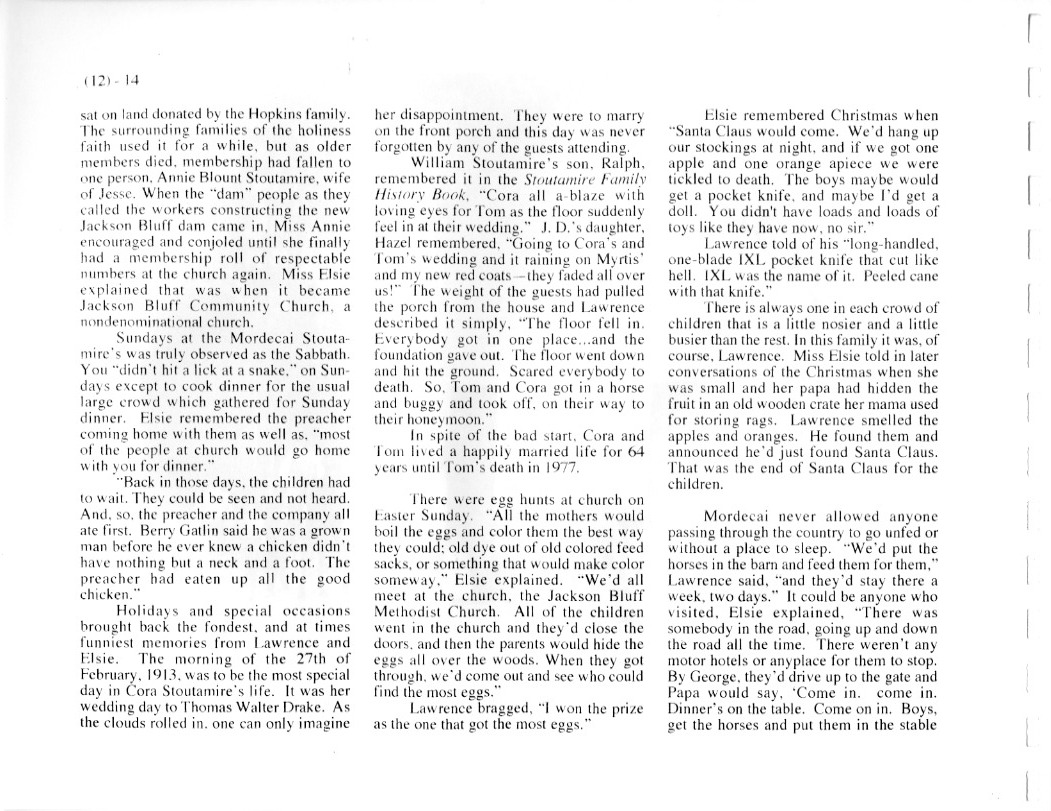 (12) - 14

sat on land donated by the Hopkins family. The surrounding families of the holiness faith used it for a while, but as older members died, membership had fallen to one person, Annie Blount Stoutamire, wife of Jesse. When the "dam" people as they called the workers constructing the new Jackson Bluff dam came in, Miss Annie encouraged and conjoled until she finally had a membership roll of respectable numbers at the church again. Miss Elsie explained that was when it became Jackson Bluff Community Church, a nondenominational church.

Sundays at the Mordecai Stoutamire's was truly observed as the Sabbath. You "didn't hit a lick at a snake," on Sundays except to cook dinner for the usual large crowd which gathered for Sunday dinner. Elsie remembered the preacher coming home with them as well as, "most of the people at church would go home with you for dinner."

"Back in those days, the children had to wait. They could be seen and not heard. And, so, the preacher and the company all ate first. Berry Gatlin said he was a grown man before he ever knew a chicken didn't have nothing but a neck and a foot. The preacher had eaten up all the good chicken."

Holidays and special occasions brought back the fondest, and at times funniest memories from Lawrence and Elsie. The morning of the 27th of February, 1913, was to be the most special day in Cora Stoutamire's life. It was her wedding day to Thomas Walter Drake. As the clouds rolled in, one can only imagine her disappointment. They were to marry on the front porch and this day was never forgotten by any of the guests attending.

William Stoutamire's son, Ralph, remembered it in the Stoutamire Family History Book, "Cora all a-blaze with loving eyes for Tom as the floor suddenly feel in at their wedding." J. D.'s daughter, Hazel remembered, "Going to Cora's and Tom's wedding and it raining on Myrtis' and my new red coats—they faded all over us!" The weight of the guests had pulled the porch from the house and Lawrence described it simply, "The floor fell in. Everybody got in one place...and the foundation gave out. The floor went down and hit the ground. Scared everybody to death. So, Tom and Cora got in a horse and buggy and took off, on their way to their honeymoon."

In spite of the bad start, Cora and Tom lived a happily married life for 64 years until Tom's death in 1977.

There were egg hunts at church on Easter Sunday. "All the mothers would boil the eggs and color them the best way they could; old dye out of old colored feed sacks, or something that would make color someway," Elsie explained. "We'd all meet at the church, the Jackson Bluff Methodist Church. All of the children went in the church and they'd close the doors, and then the parents would hide the eggs all over the woods. When they got through, we'd come out and see who could find the most eggs."

Lawrence bragged, "I won the prize as the one that got the most eggs."

Elsie remembered Christmas when "Santa Claus would come. We'd hang up our stockings at night, and if we got one apple and one orange apiece we were tickled to death. The boys maybe would get a pocket knife, and maybe I'd get a doll. You didn't have loads and loads of toys like they have now, no sir."

Lawrence told of his "long-handled, one-blade IXL pocket knife that cut like hell. IXL was the name of it. Peeled cane with that knife."

There is always one in each crowd of children that is a little nosier and a little busier than the rest. In this family it was, of course, Lawrence. Miss Elsie told in later conversations of the Christmas when she was small and her papa had hidden the fruit in an old wooden crate her mama used for storing rags. Lawrence smelled the apples and oranges. He found them and announced he'd just found Santa Claus. That was the end of Santa Claus for the children.

Mordecai never allowed anyone passing through the country to go unfed or without a place to sleep. "We'd put the horses in the barn and feed them for them," Lawrence said, "and they'd stay there a week, two days." It could be anyone who visited, Elsie explained, "There was somebody in the road, going up and down the road all the time. There weren't any motor hotels or anyplace for them to stop. By George, they'd drive up to the gate and Papa would say, 'Come in. come in. Dinner's on the table. Come on in. Boys, get the horses and put them in the stable